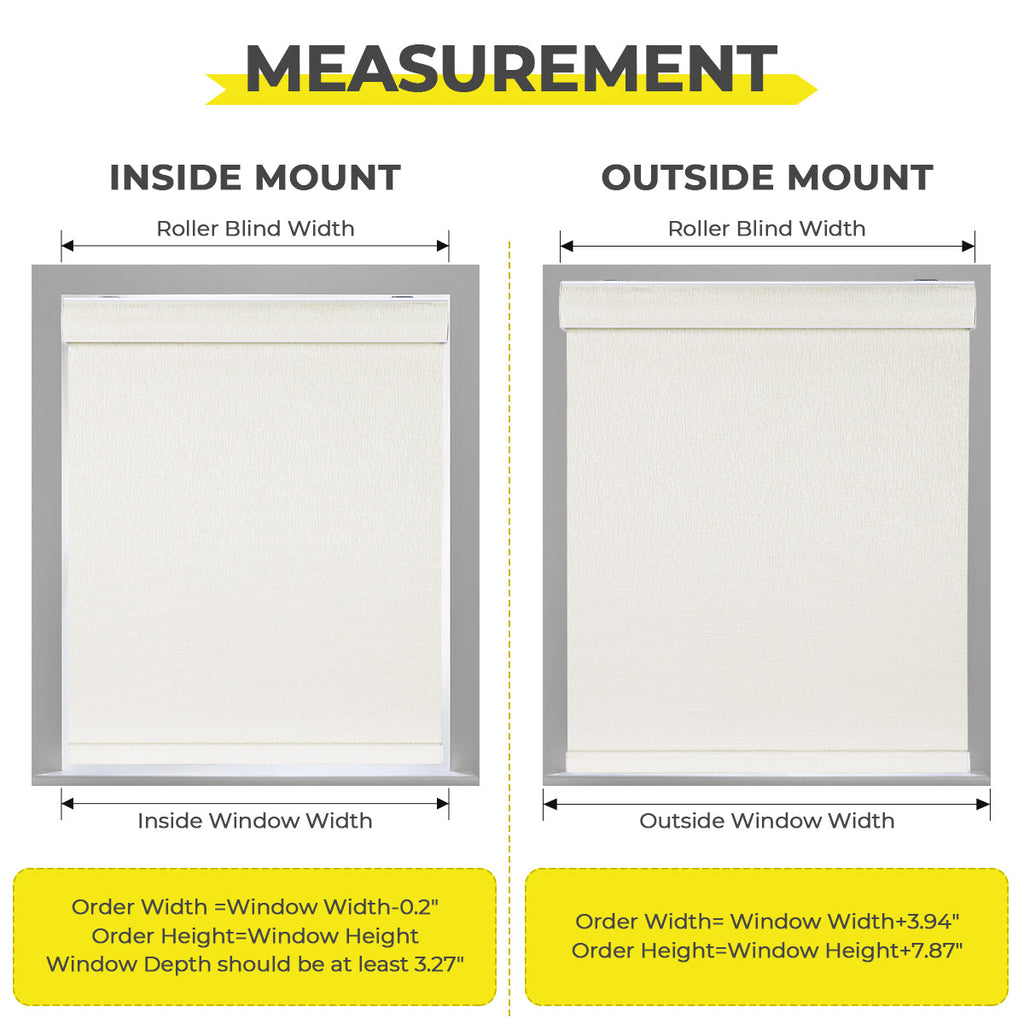 MEASUREMENT

INSIDE MOUNT

Roller Blind Width

Inside Window Width

Order Width =Window Width-0.2"
Order Height=Window Height
Window Depth should be at least 3.27"

OUTSIDE MOUNT

Roller Blind Width

Outside Window Width

Order Width= Window Width+3.94"
Order Height=Window Height+7.87"